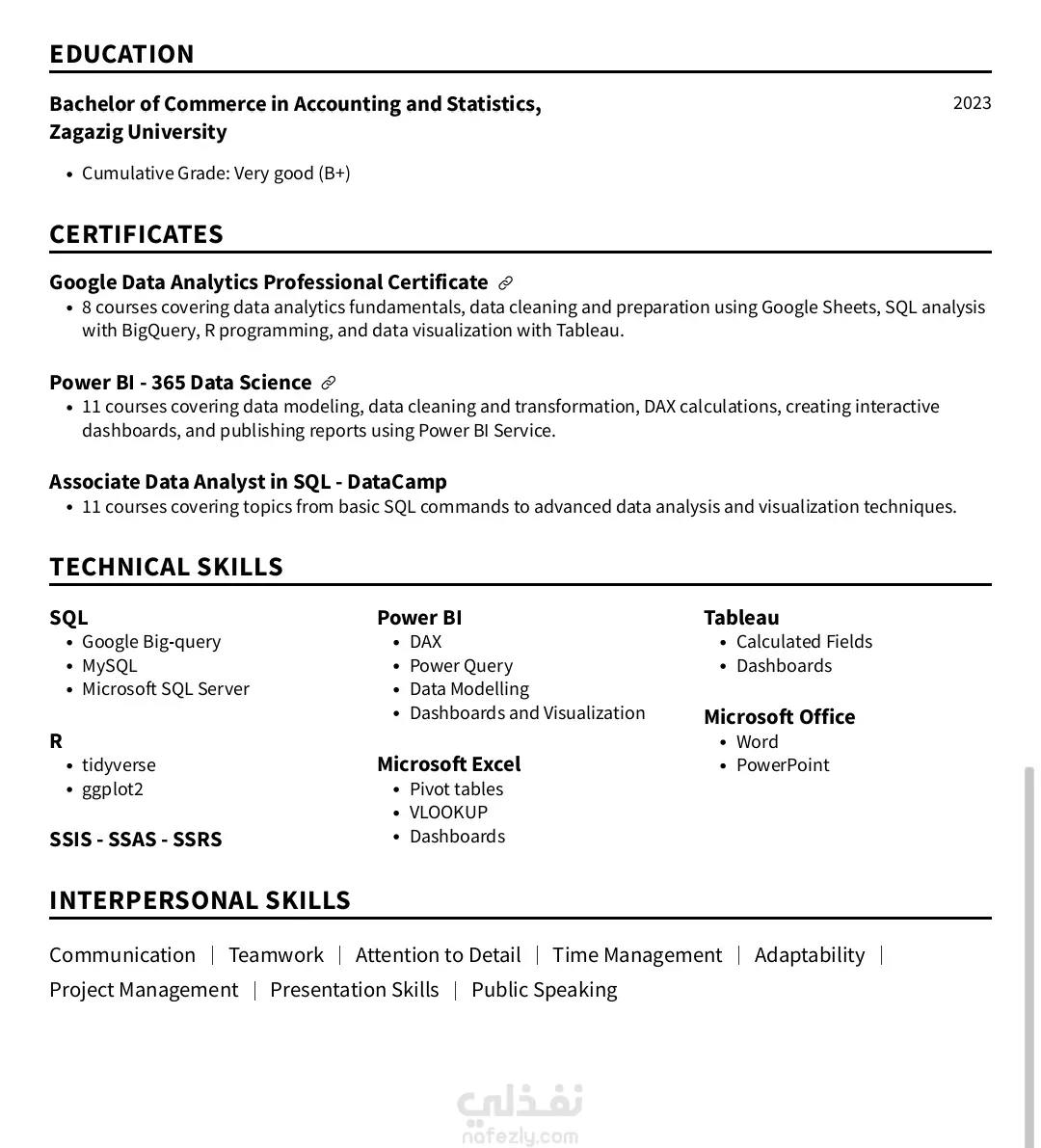 EDUCATION

Bachelor of Commerce in Accounting and Statistics, Zagazig University

2023

• Cumulative Grade: Very good (B+)

CERTIFICATES

Google Data Analytics Professional Certificate

• 8 courses covering data analytics fundamentals, data cleaning and preparation using Google Sheets, SQL analysis with BigQuery, R programming, and data visualization with Tableau.

Power BI - 365 Data Science

• 11 courses covering data modeling, data cleaning and transformation, DAX calculations, creating interactive dashboards, and publishing reports using Power BI Service.

Associate Data Analyst in SQL - DataCamp

• 11 courses covering topics from basic SQL commands to advanced data analysis and visualization techniques.

TECHNICAL SKILLS

SQL
• Google Big-query
• MySQL
• Microsoft SQL Server

R
• tidyverse
• ggplot2

SSIS - SSAS - SSRS

Power BI
• DAX
• Power Query
• Data Modelling
• Dashboards and Visualization

Microsoft Excel
• Pivot tables
• VLOOKUP
• Dashboards

Tableau
• Calculated Fields
• Dashboards

Microsoft Office
• Word
• PowerPoint

INTERPERSONAL SKILLS

Communication | Teamwork | Attention to Detail | Time Management | Adaptability | Project Management | Presentation Skills | Public Speaking

نفذلي
nafezly.com